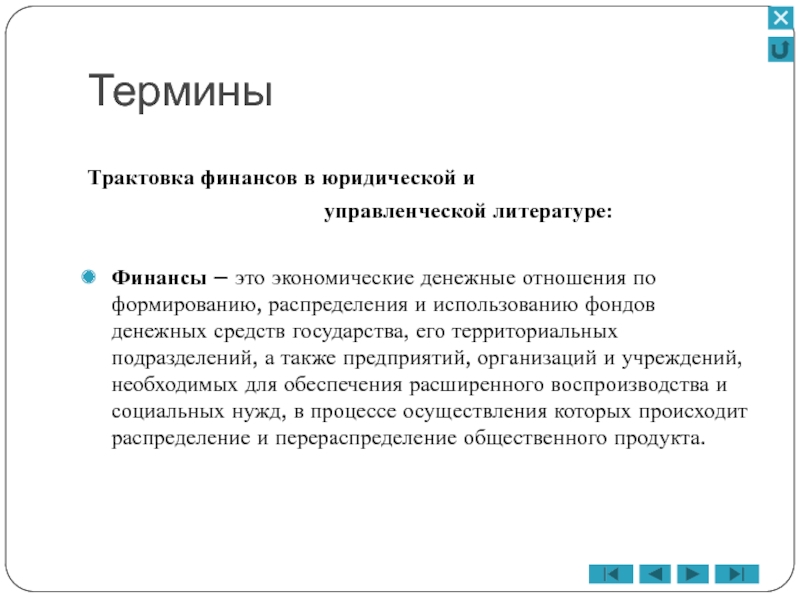 Термины

Трактовка финансов в юридической и управленческой литературе:

Финансы – это экономические денежные отношения по формированию, распределения и использованию фондов денежных средств государства, его территориальных подразделений, а также предприятий, организаций и учреждений, необходимых для обеспечения расширенного воспроизводства и социальных нужд, в процессе осуществления которых происходит распределение и перераспределение общественного продукта.